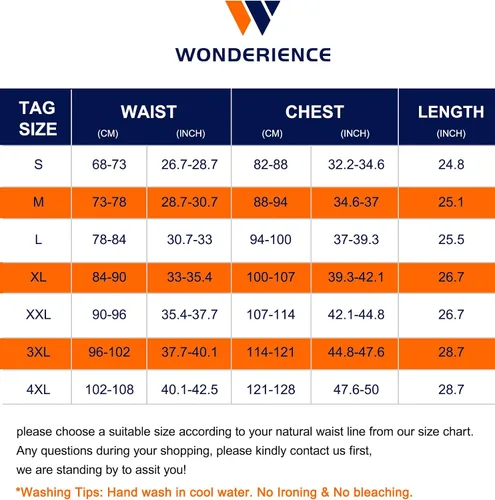 WONDERIENCE

| TAG SIZE | WAIST (CM) | WAIST (INCH) | CHEST (CM) | CHEST (INCH) | LENGTH (INCH) |
|---|---|---|---|---|---|
| S | 68-73 | 26.7-28.7 | 82-88 | 32.2-34.6 | 24.8 |
| M | 73-78 | 28.7-30.7 | 88-94 | 34.6-37 | 25.1 |
| L | 78-84 | 30.7-33 | 94-100 | 37-39.3 | 25.5 |
| XL | 84-90 | 33-35.4 | 100-107 | 39.3-42.1 | 26.7 |
| XXL | 90-96 | 35.4-37.7 | 107-114 | 42.1-44.8 | 26.7 |
| 3XL | 96-102 | 37.7-40.1 | 114-121 | 44.8-47.6 | 28.7 |
| 4XL | 102-108 | 40.1-42.5 | 121-128 | 47.6-50 | 28.7 |

please choose a suitable size according to your natural waist line from our size chart.
Any questions during your shopping, please kindly contact us first,
we are standing by to assit you!

*Washing Tips: Hand wash in cool water. No Ironing & No bleaching.